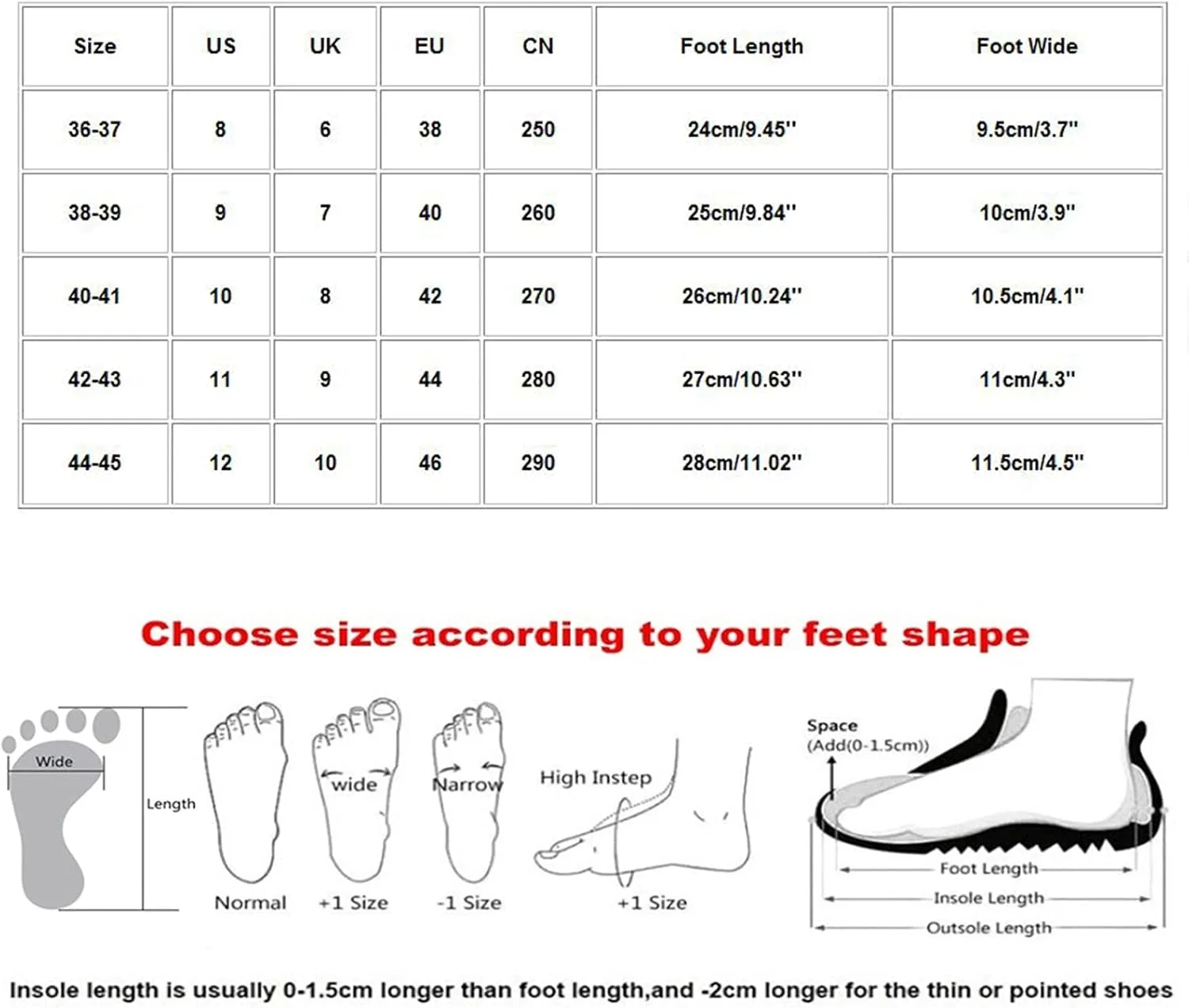 | Size | US | UK | EU | CN | Foot Length | Foot Wide |
|---|---|---|---|---|---|---|
| 36-37 | 8 | 6 | 38 | 250 | 24cm/9.45'' | 9.5cm/3.7'' |
| 38-39 | 9 | 7 | 40 | 260 | 25cm/9.84'' | 10cm/3.9'' |
| 40-41 | 10 | 8 | 42 | 270 | 26cm/10.24'' | 10.5cm/4.1'' |
| 42-43 | 11 | 9 | 44 | 280 | 27cm/10.63'' | 11cm/4.3'' |
| 44-45 | 12 | 10 | 46 | 290 | 28cm/11.02'' | 11.5cm/4.5'' |

Choose size according to your feet shape

Wide
Length
Normal
wide
+1 Size
Narrow
-1 Size
High Instep
+1 Size
Space
(Add(0-1.5cm))
Foot Length
Insole Length
Outsole Length

Insole length is usually 0-1.5cm longer than foot length,and -2cm longer for the thin or pointed shoes